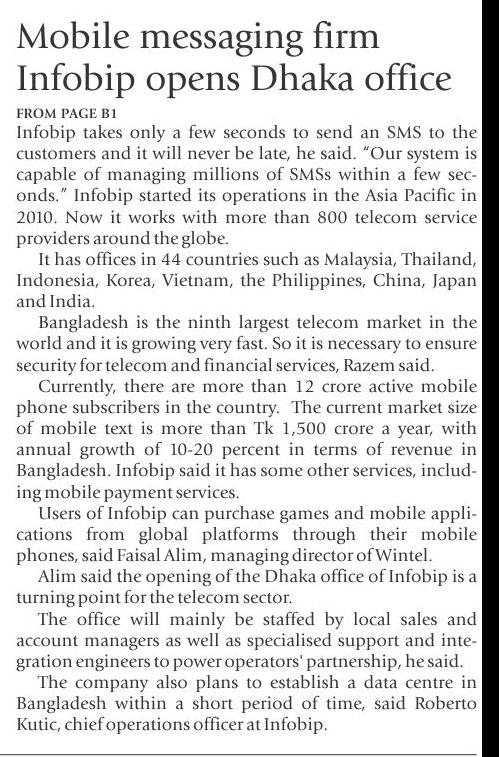 Mobile messaging firm Infobip opens Dhaka office

FROM PAGE B1

Infobip takes only a few seconds to send an SMS to the customers and it will never be late, he said. "Our system is capable of managing millions of SMSs within a few seconds." Infobip started its operations in the Asia Pacific in 2010. Now it works with more than 800 telecom service providers around the globe.

It has offices in 44 countries such as Malaysia, Thailand, Indonesia, Korea, Vietnam, the Philippines, China, Japan and India.

Bangladesh is the ninth largest telecom market in the world and it is growing very fast. So it is necessary to ensure security for telecom and financial services, Razem said.

Currently, there are more than 12 crore active mobile phone subscribers in the country. The current market size of mobile text is more than Tk 1,500 crore a year, with annual growth of 10-20 percent in terms of revenue in Bangladesh. Infobip said it has some other services, including mobile payment services.

Users of Infobip can purchase games and mobile applications from global platforms through their mobile phones, said Faisal Alim, managing director of Wintel.

Alim said the opening of the Dhaka office of Infobip is a turning point for the telecom sector.

The office will mainly be staffed by local sales and account managers as well as specialised support and integration engineers to power operators' partnership, he said.

The company also plans to establish a data centre in Bangladesh within a short period of time, said Roberto Kutic, chief operations officer at Infobip.